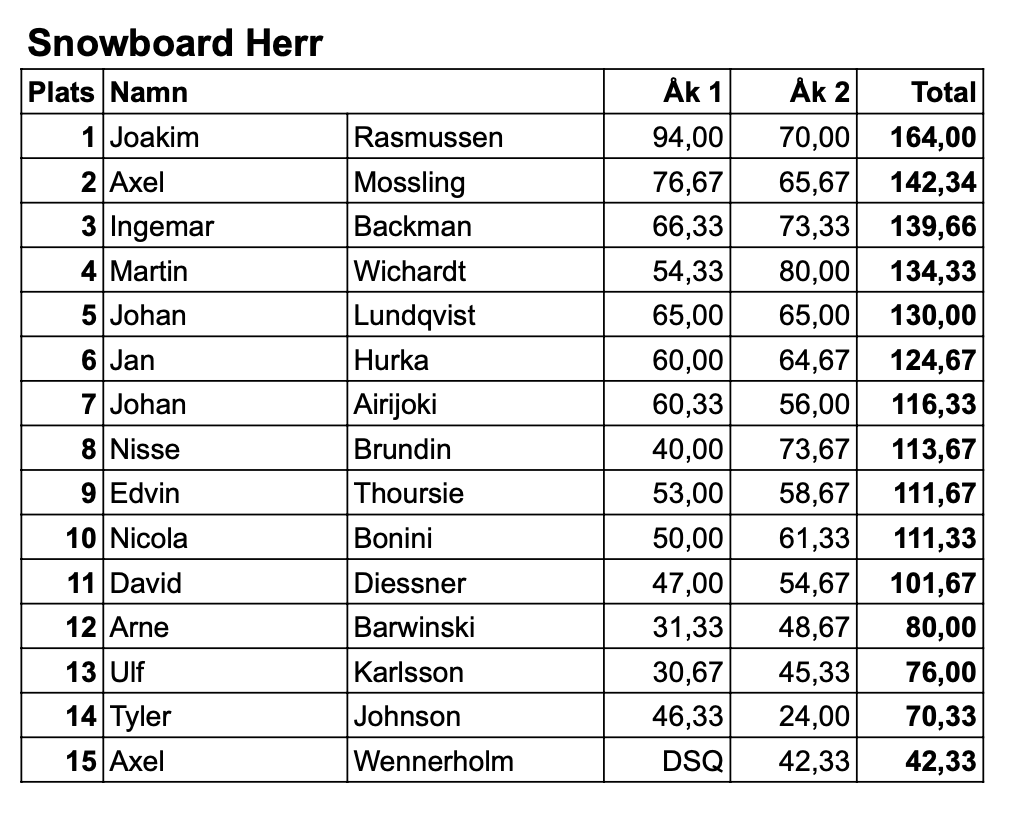 Snowboard Herr

| Plats | Namn | | Åk 1 | Åk 2 | Total |
|---|---|---|---|---|---|
| 1 | Joakim | Rasmussen | 94,00 | 70,00 | 164,00 |
| 2 | Axel | Mossling | 76,67 | 65,67 | 142,34 |
| 3 | Ingemar | Backman | 66,33 | 73,33 | 139,66 |
| 4 | Martin | Wichardt | 54,33 | 80,00 | 134,33 |
| 5 | Johan | Lundqvist | 65,00 | 65,00 | 130,00 |
| 6 | Jan | Hurka | 60,00 | 64,67 | 124,67 |
| 7 | Johan | Airijoki | 60,33 | 56,00 | 116,33 |
| 8 | Nisse | Brundin | 40,00 | 73,67 | 113,67 |
| 9 | Edvin | Thoursie | 53,00 | 58,67 | 111,67 |
| 10 | Nicola | Bonini | 50,00 | 61,33 | 111,33 |
| 11 | David | Diessner | 47,00 | 54,67 | 101,67 |
| 12 | Arne | Barwinski | 31,33 | 48,67 | 80,00 |
| 13 | Ulf | Karlsson | 30,67 | 45,33 | 76,00 |
| 14 | Tyler | Johnson | 46,33 | 24,00 | 70,33 |
| 15 | Axel | Wennerholm | DSQ | 42,33 | 42,33 |